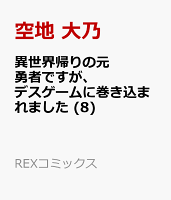 空地 大乃

異世界帰りの元勇者ですが、デスゲームに巻き込まれました (8)

REXコミックス